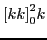 $[kk]_0^2 k$